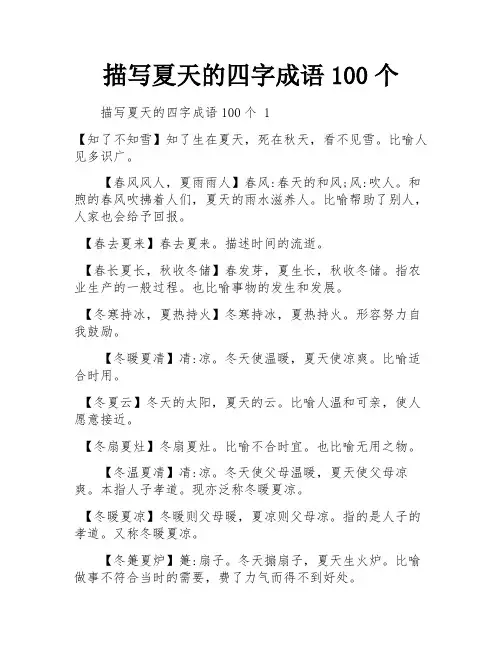 描写夏天的四字成语 100 个

描写夏天的四字成语 100 个 1

【知了不知雪】知了生在夏天，死在秋天，看不见雪。比喻人见多识广。

【春风风人，夏雨雨人】春风:春天的和风;风:吹人。和煦的春风吹拂着人们，夏天的雨水滋养人。比喻帮助了别人，人家也会给予回报。

【春去夏来】春去夏来。描述时间的流逝。

【春长夏长，秋收冬储】春发芽，夏生长，秋收冬储。指农业生产的一般过程。也比喻事物的发生和发展。

【冬寒持冰，夏热持火】冬寒持冰，夏热持火。形容努力自我鼓励。

【冬暖夏凊】凊:凉。冬天使温暖，夏天使凉爽。比喻适合时用。

【冬夏云】冬天的太阳，夏天的云。比喻人温和可亲，使人愿意接近。

【冬扇夏灶】冬扇夏灶。比喻不合时宜。也比喻无用之物。

【冬温夏凊】凊:凉。冬天使父母温暖，夏天使父母凉爽。本指人子孝道。现亦泛称冬暖夏凉。

【冬暖夏凉】冬暖则父母暖，夏凉则父母凉。指的是人子的孝道。又称冬暖夏凉。

【冬箑夏炉】箑:扇子。冬天搧扇子，夏天生火炉。比喻做事不符合当时的需要，费了力气而得不到好处。